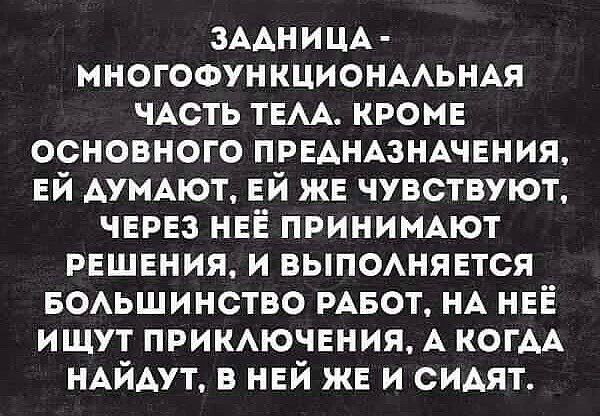 ЗАДНИЦА - МНОГОФУНКЦИОНАЛЬНАЯ ЧАСТЬ ТЕЛА. КРОМЕ ОСНОВНОГО ПРЕДНАЗНАЧЕНИЯ, ЕЙ ДУМАЮТ, ЕЙ ЖЕ ЧУВСТВУЮТ, ЧЕРЕЗ НЕЁ ПРИНИМАЮТ РЕШЕНИЯ, И ВЫПОЛНЯЕТСЯ БОЛЬШИНСТВО РАБОТ, НА НЕЁ ИЩУТ ПРИКЛЮЧЕНИЯ, А КОГДА НАЙДУТ, В НЕЙ ЖЕ И СИДЯТ.